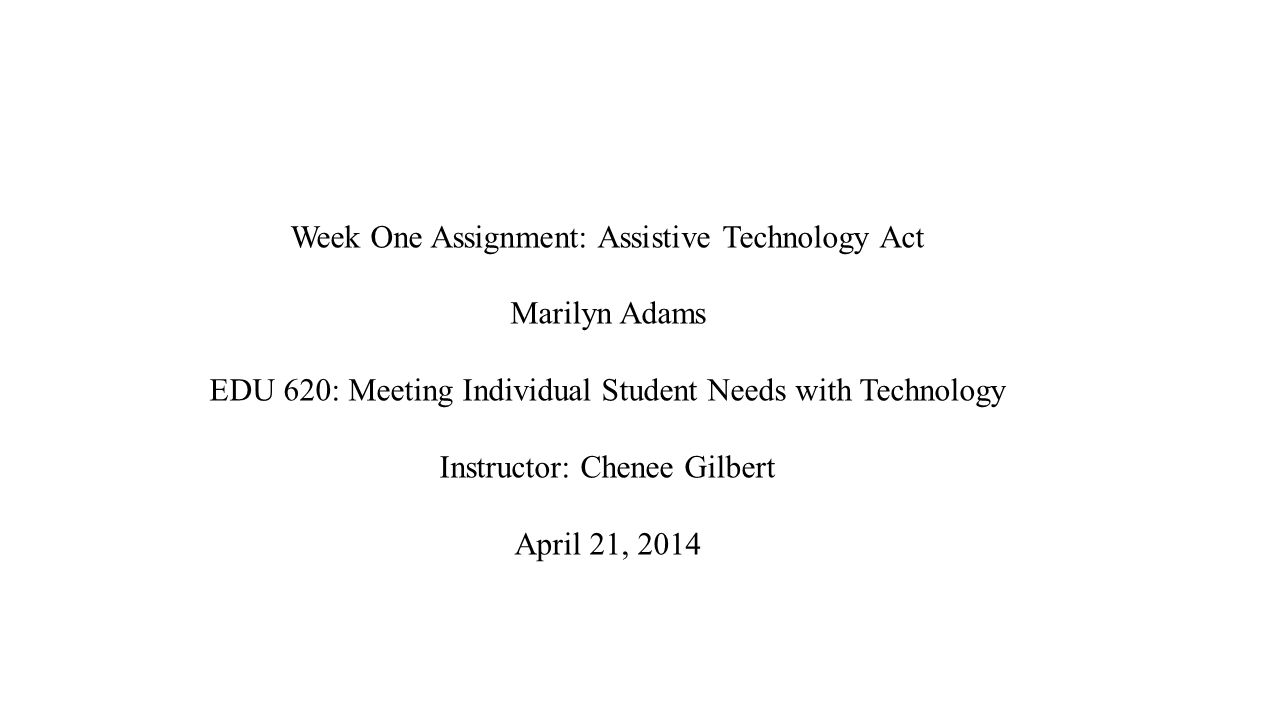 Week One Assignment: Assistive Technology Act

Marilyn Adams

EDU 620: Meeting Individual Student Needs with Technology

Instructor: Chenee Gilbert

April 21, 2014